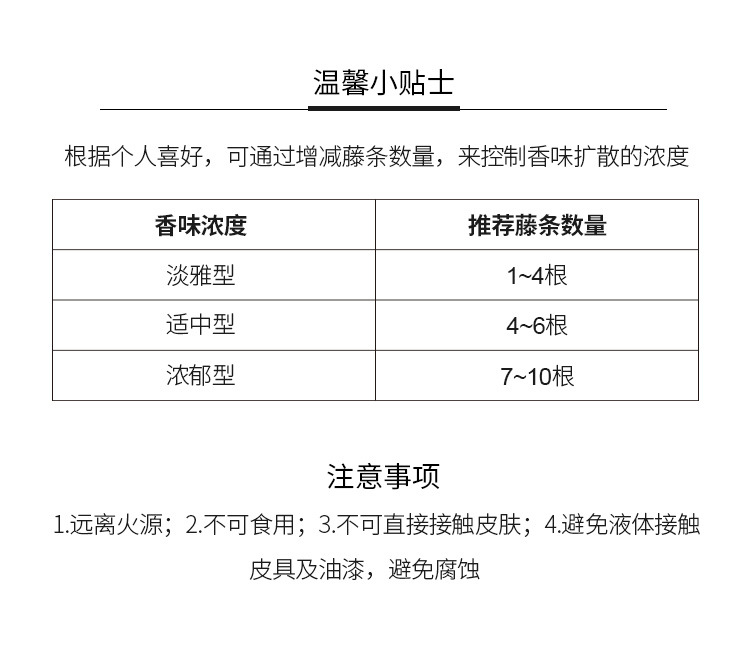 温馨小贴士

根据个人喜好，可通过增减藤条数量，来控制香味扩散的浓度

| 香味浓度 | 推荐藤条数量 |
|---|---|
| 淡雅型 | 1~4根 |
| 适中型 | 4~6根 |
| 浓郁型 | 7~10根 |

注意事项

1.远离火源；2.不可食用；3.不可直接接触皮肤；4.避免液体接触皮具及油漆，避免腐蚀